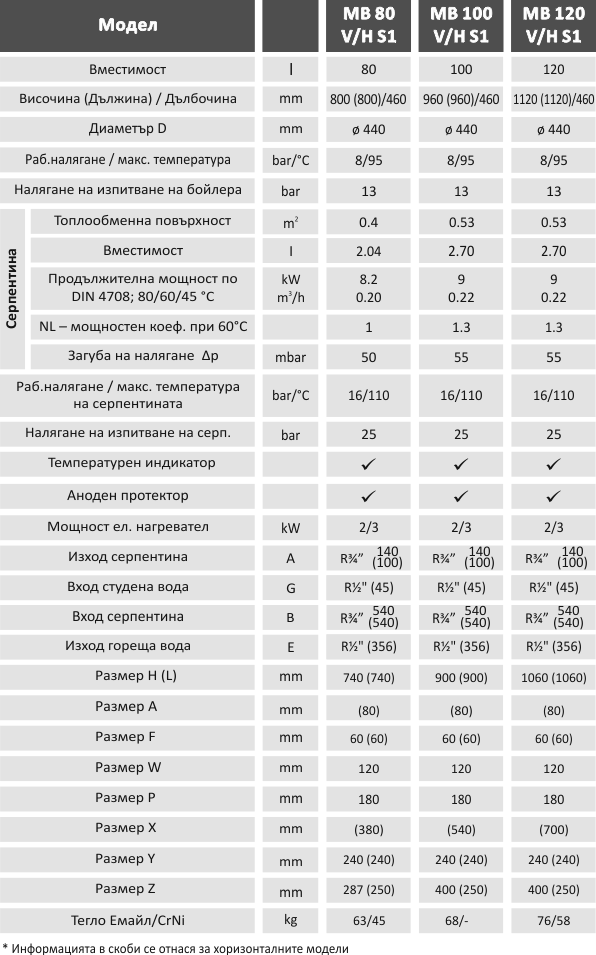 | Модел | | MB 80 V/H S1 | MB 100 V/H S1 | MB 120 V/H S1 |
|---|---|---|---|---|
| Вместимост | l | 80 | 100 | 120 |
| Височина (Дължина) / Дълбочина | mm | 800 (800)/460 | 960 (960)/460 | 1120 (1120)/460 |
| Диаметър D | mm | ø 440 | ø 440 | ø 440 |
| Раб.налягане / макс. температура | bar/°C | 8/95 | 8/95 | 8/95 |
| Налягане на изпитване на бойлера | bar | 13 | 13 | 13 |
| Серпентина: Топлообменна повърхност | $m^2$ | 0.4 | 0.53 | 0.53 |
| Серпентина: Вместимост | l | 2.04 | 2.70 | 2.70 |
| Серпентина: Продължителна мощност по DIN 4708; 80/60/45 °C | kW $m^3/h$ | 8.2 0.20 | 9 0.22 | 9 0.22 |
| Серпентина: NL – мощностен коеф. при 60°C | | 1 | 1.3 | 1.3 |
| Серпентина: Загуба на налягане Δp | mbar | 50 | 55 | 55 |
| Раб.налягане / макс. температура на серпентината | bar/°C | 16/110 | 16/110 | 16/110 |
| Налягане на изпитване на серп. | bar | 25 | 25 | 25 |
| Температурен индикатор | | ✓ | ✓ | ✓ |
| Аноден протектор | | ✓ | ✓ | ✓ |
| Мощност ел. нагревател | kW | 2/3 | 2/3 | 2/3 |
| Изход серпентина | A | R¾" 140 (100) | R¾" 140 (100) | R¾" 140 (100) |
| Вход студена вода | G | R½" (45) | R½" (45) | R½" (45) |
| Вход серпентина | B | R¾" 540 (540) | R¾" 540 (540) | R¾" 540 (540) |
| Изход гореща вода | E | R½" (356) | R½" (356) | R½" (356) |
| Размер H (L) | mm | 740 (740) | 900 (900) | 1060 (1060) |
| Размер A | mm | (80) | (80) | (80) |
| Размер F | mm | 60 (60) | 60 (60) | 60 (60) |
| Размер W | mm | 120 | 120 | 120 |
| Размер P | mm | 180 | 180 | 180 |
| Размер X | mm | (380) | (540) | (700) |
| Размер Y | mm | 240 (240) | 240 (240) | 240 (240) |
| Размер Z | mm | 287 (250) | 400 (250) | 400 (250) |
| Тегло Емайл/CrNi | kg | 63/45 | 68/- | 76/58 |

* Информацията в скоби се отнася за хоризонталните модели